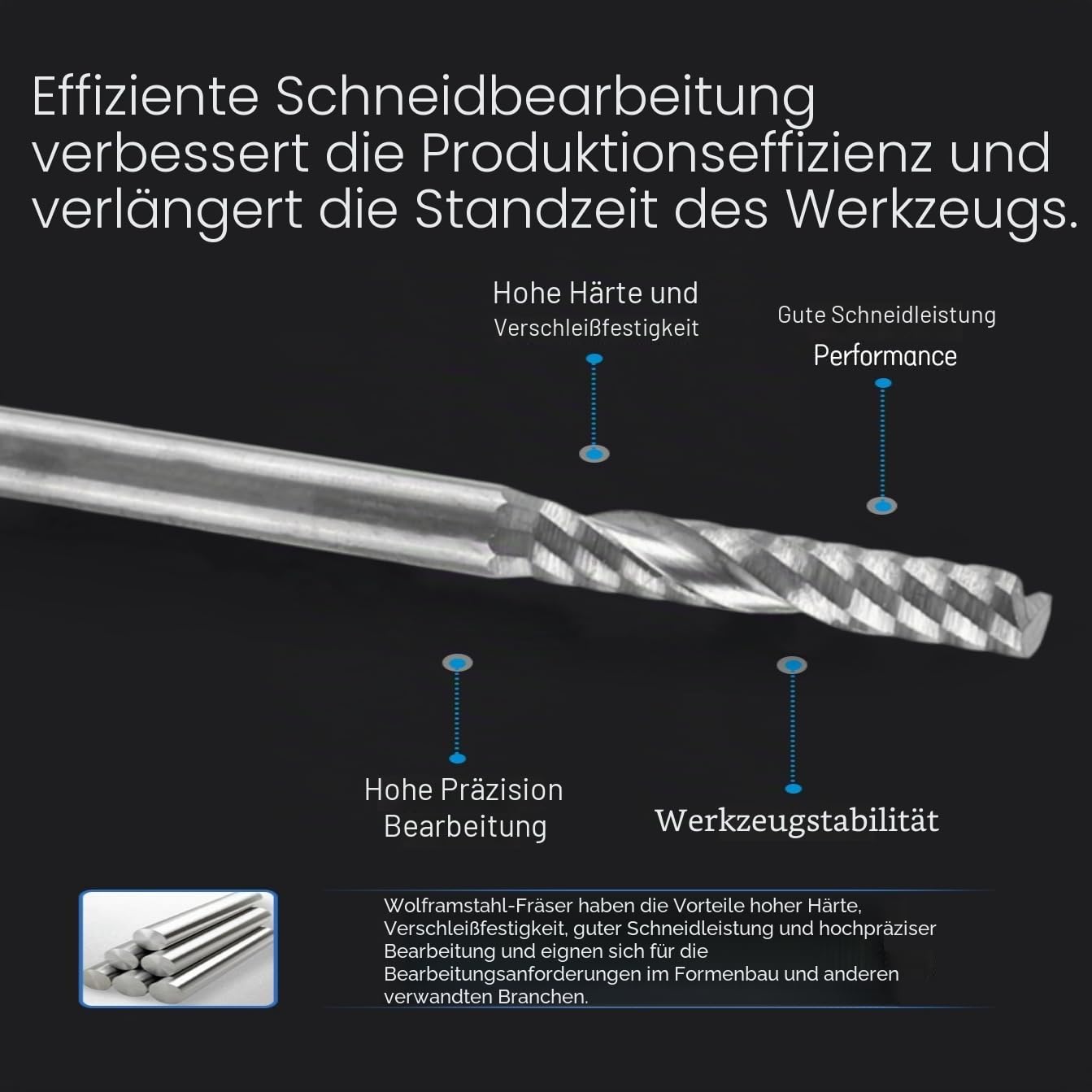 Effiziente Schneidbearbeitung verbessert die Produktionseffizienz und verlängert die Standzeit des Werkzeugs.

Hohe Härte und Verschleißfestigkeit

Gute Schneidleistung
Performance

Hohe Präzision
Bearbeitung

Werkzeugstabilität

Wolframstahl-Fräser haben die Vorteile hoher Härte, Verschleißfestigkeit, guter Schneidleistung und hochpräziser Bearbeitung und eignen sich für die Bearbeitungsanforderungen im Formenbau und anderen verwandten Branchen.